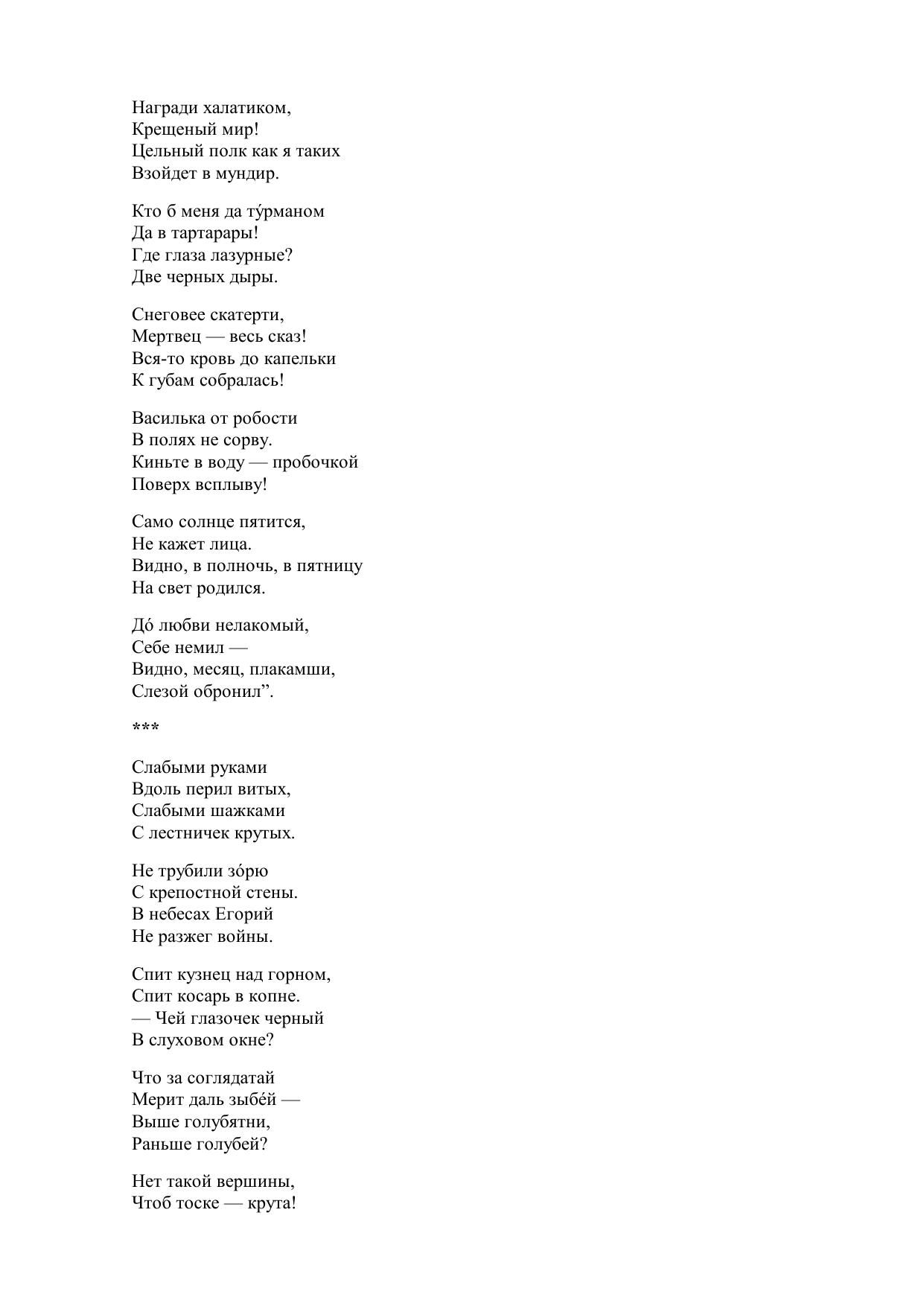 Награди халатиком,
Крещеный мир!
Цельный полк как я таких
Взойдет в мундир.

Кто б меня да ту́рманом
Да в тартарары!
Где глаза лазурные?
Две черных дыры.

Снеговее скатерти,
Мертвец — весь сказ!
Вся-то кровь до капельки
К губам собралась!

Василька от робости
В полях не сорву.
Киньте в воду — пробочкой
Поверх всплыву!

Само солнце пятится,
Не кажет лица.
Видно, в полночь, в пятницу
На свет родился.

До́ любви нелакомый,
Себе немил —
Видно, месяц, плакамши,
Слезой обронил”.

***

Слабыми руками
Вдоль перил витых,
Слабыми шажками
С лестничек крутых.

Не трубили зо́рю
С крепостной стены.
В небесах Егорий
Не разжег войны.

Спит кузнец над горном,
Спит косарь в копне.
— Чей глазочек черный
В слуховом окне?

Что за соглядатай
Мерит даль зыбе́й —
Выше голубятни,
Раньше голубей?

Нет такой вершины,
Чтоб тоске — крута!